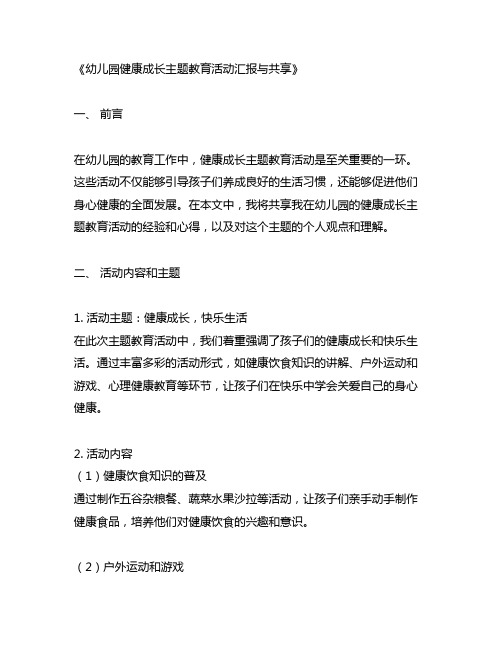 《幼儿园健康成长主题教育活动汇报与共享》

一、 前言

在幼儿园的教育工作中，健康成长主题教育活动是至关重要的一环。这些活动不仅能够引导孩子们养成良好的生活习惯，还能够促进他们身心健康的全面发展。在本文中，我将共享我在幼儿园的健康成长主题教育活动的经验和心得，以及对这个主题的个人观点和理解。

二、 活动内容和主题

1. 活动主题：健康成长，快乐生活
在此次主题教育活动中，我们着重强调了孩子们的健康成长和快乐生活。通过丰富多彩的活动形式，如健康饮食知识的讲解、户外运动和游戏、心理健康教育等环节，让孩子们在快乐中学会关爱自己的身心健康。

2. 活动内容
（1）健康饮食知识的普及
通过制作五谷杂粮餐、蔬菜水果沙拉等活动，让孩子们亲手动手制作健康食品，培养他们对健康饮食的兴趣和意识。

（2）户外运动和游戏